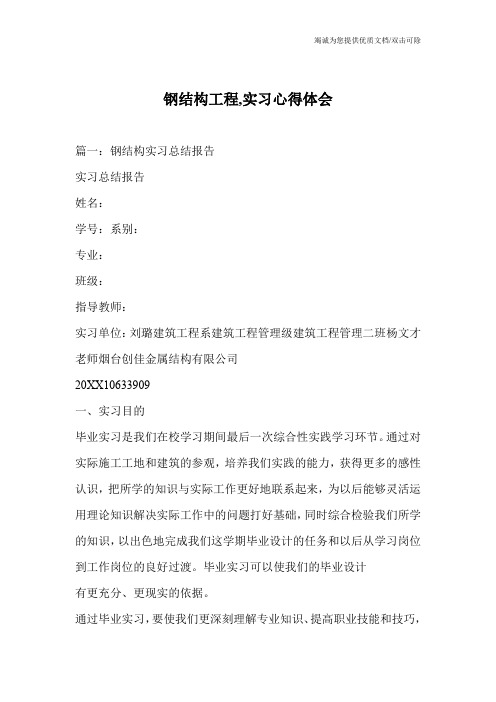 竭诚为您提供优质文档/双击可除

钢结构工程,实习心得体会

篇一：钢结构实习总结报告

实习总结报告

姓名：

学号：系别：

专业：

班级：

指导教师：

实习单位:刘璐建筑工程系建筑工程管理级建筑工程管理二班杨文才老师烟台创佳金属结构有限公司

20XX10633909

一、实习目的

毕业实习是我们在校学习期间最后一次综合性实践学习环节。通过对实际施工工地和建筑的参观，培养我们实践的能力，获得更多的感性认识，把所学的知识与实际工作更好地联系起来，为以后能够灵活运用理论知识解决实际工作中的问题打好基础，同时综合检验我们所学的知识，以出色地完成我们这学期毕业设计的任务和以后从学习岗位到工作岗位的良好过渡。毕业实习可以使我们的毕业设计

有更充分、更现实的依据。

通过毕业实习，要使我们更深刻理解专业知识、提高职业技能和技巧，